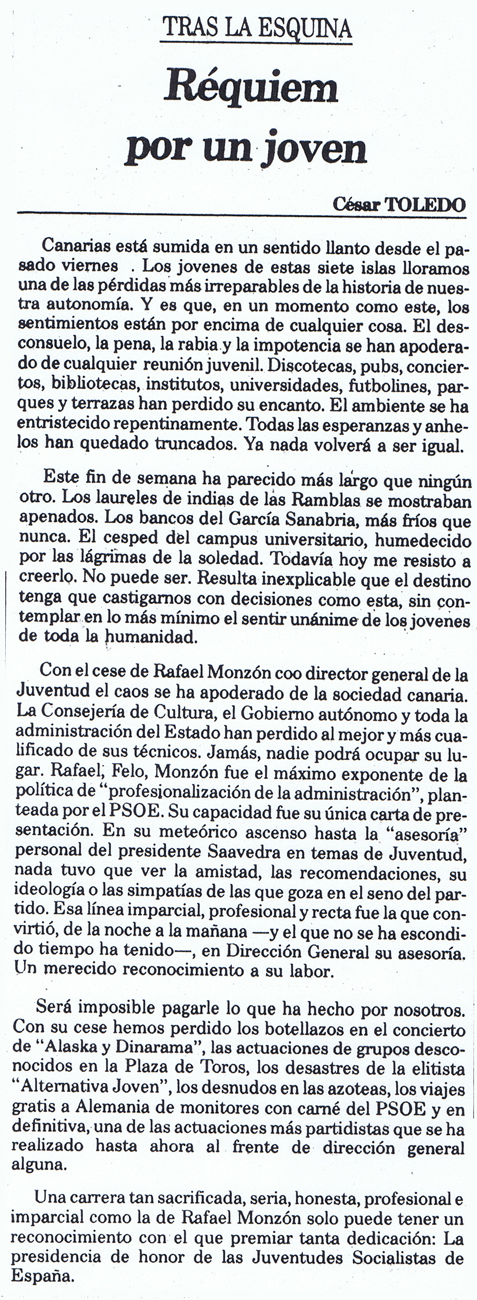 TRAS LA ESQUINA

Réquiem por un joven

César TOLEDO

Canarias está sumida en un sentido llanto desde el pasado viernes . Los jovenes de estas siete islas lloramos una de las pérdidas más irreparables de la historia de nuestra autonomía. Y es que, en un momento como este, los sentimientos están por encima de cualquier cosa. El desconsuelo, la pena, la rabia y la impotencia se han apoderado de cualquier reunión juvenil. Discotecas, pubs, conciertos, bibliotecas, institutos, universidades, futbolines, parques y terrazas han perdido su encanto. El ambiente se ha entristecido repentinamente. Todas las esperanzas y anhelos han quedado truncados. Ya nada volverá a ser igual.

Este fin de semana ha parecido más largo que ningún otro. Los laureles de indias de las Ramblas se mostraban apenados. Los bancos del García Sanabria, más fríos que nunca. El cesped del campus universitario, humedecido por las lágrimas de la soledad. Todavía hoy me resisto a creerlo. No puede ser. Resulta inexplicable que el destino tenga que castigarnos con decisiones como esta, sin contemplar en lo más mínimo el sentir unánime de los jovenes de toda la humanidad.

Con el cese de Rafael Monzón coo director general de la Juventud el caos se ha apoderado de la sociedad canaria. La Consejería de Cultura, el Gobierno autónomo y toda la administración del Estado han perdido al mejor y más cualificado de sus técnicos. Jamás, nadie podrá ocupar su lugar. Rafael, Felo, Monzón fue el máximo exponente de la política de "profesionalización de la administración", planteada por el PSOE. Su capacidad fue su única carta de presentación. En su meteórico ascenso hasta la "asesoría" personal del presidente Saavedra en temas de Juventud, nada tuvo que ver la amistad, las recomendaciones, su ideología o las simpatías de las que goza en el seno del partido. Esa línea imparcial, profesional y recta fue la que convirtió, de la noche a la mañana —y el que no se ha escondido tiempo ha tenido—, en Dirección General su asesoría. Un merecido reconocimiento a su labor.

Será imposible pagarle lo que ha hecho por nosotros. Con su cese hemos perdido los botellazos en el concierto de "Alaska y Dinarama", las actuaciones de grupos desconocidos en la Plaza de Toros, los desastres de la elitista "Alternativa Joven", los desnudos en las azoteas, los viajes gratis a Alemania de monitores con carné del PSOE y en definitiva, una de las actuaciones más partidistas que se ha realizado hasta ahora al frente de dirección general alguna.

Una carrera tan sacrificada, seria, honesta, profesional e imparcial como la de Rafael Monzón solo puede tener un reconocimiento con el que premiar tanta dedicación: La presidencia de honor de las Juventudes Socialistas de España.